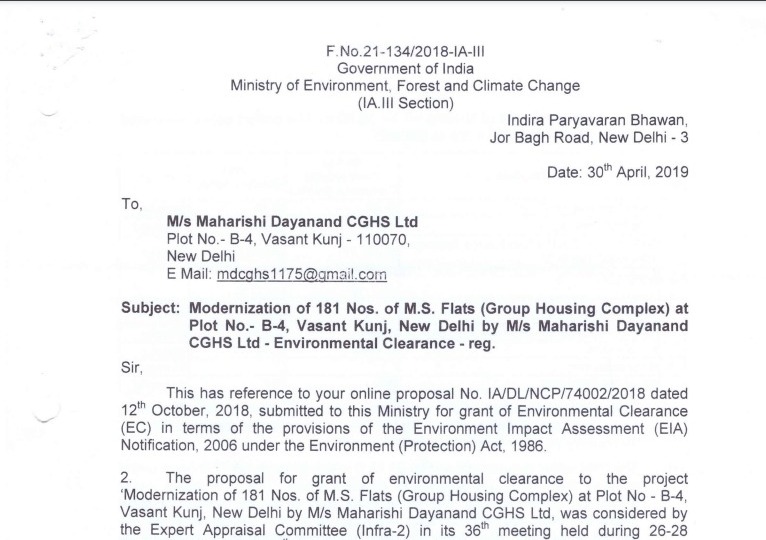 F.No.21-134/2018-IA-III
Government of India
Ministry of Environment, Forest and Climate Change
(IA.III Section)

Indira Paryavaran Bhawan,
Jor Bagh Road, New Delhi - 3

Date: 30$^{th}$ April, 2019

To,

M/s Maharishi Dayanand CGHS Ltd
Plot No.- B-4, Vasant Kunj - 110070,
New Delhi
E Mail: mdcghs1175@gmail.com

Subject: Modernization of 181 Nos. of M.S. Flats (Group Housing Complex) at Plot No.- B-4, Vasant Kunj, New Delhi by M/s Maharishi Dayanand CGHS Ltd - Environmental Clearance - reg.

Sir,

This has reference to your online proposal No. IA/DL/NCP/74002/2018 dated 12$^{th}$ October, 2018, submitted to this Ministry for grant of Environmental Clearance (EC) in terms of the provisions of the Environment Impact Assessment (EIA) Notification, 2006 under the Environment (Protection) Act, 1986.

2. The proposal for grant of environmental clearance to the project 'Modernization of 181 Nos. of M.S. Flats (Group Housing Complex) at Plot No - B-4, Vasant Kunj, New Delhi by M/s Maharishi Dayanand CGHS Ltd, was considered by the Expert Appraisal Committee (Infra-2) in its 36$^{th}$ meeting held during 26-28